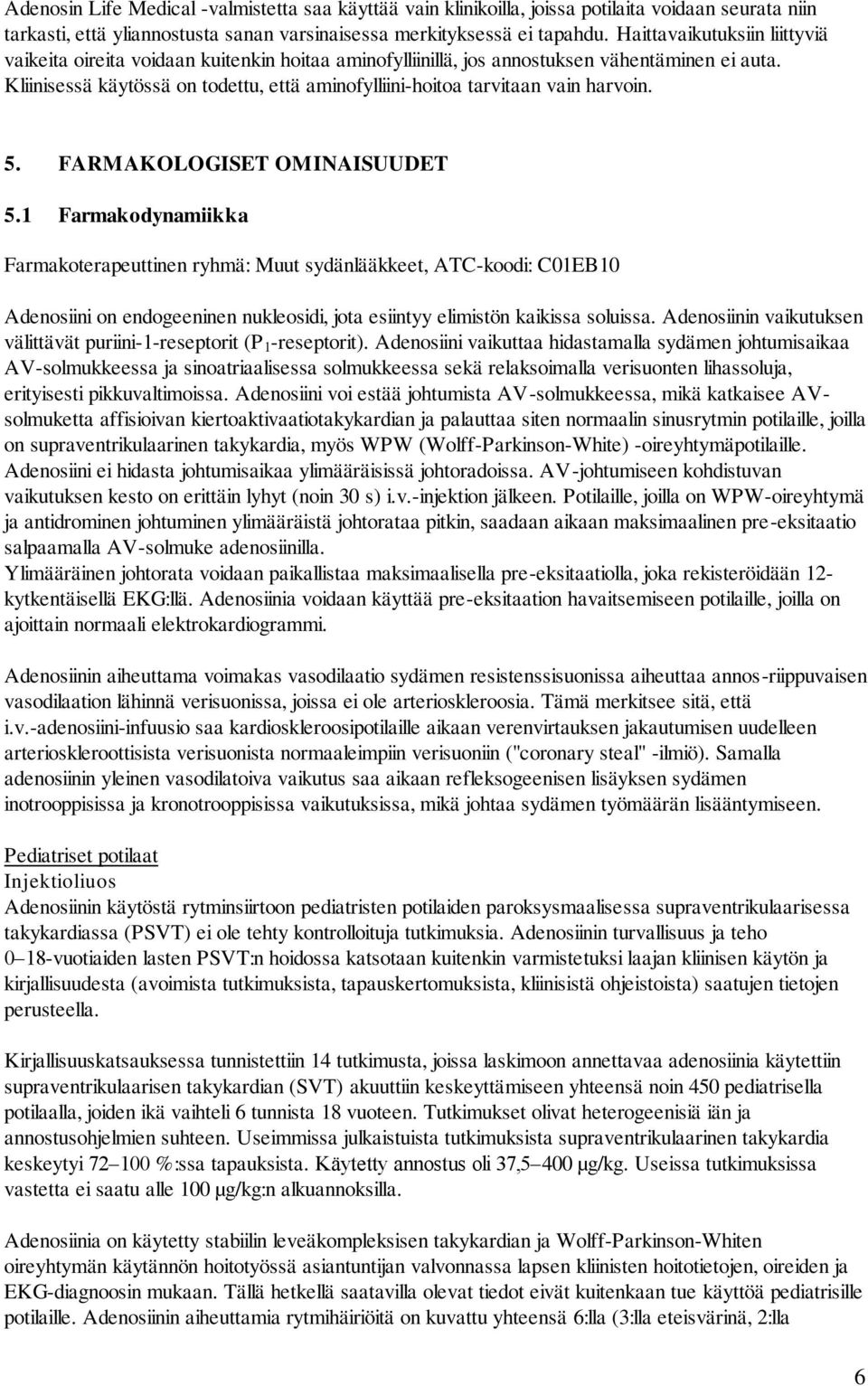 Adenosin Life Medical -valmistetta saa käyttää vain klinikoilla, joissa potilaita voidaan seurata niin tarkasti, että yliannostusta sanan varsinaisessa merkityksessä ei tapahdu. Haittavaikutuksiin liittyviä vaikeita oireita voidaan kuitenkin hoitaa aminofylliinillä, jos annostuksen vähentäminen ei auta. Kliinisessä käytössä on todettu, että aminofylliini-hoitoa tarvitaan vain harvoin.

5. FARMAKOLOGISET OMINAISUUDET

5.1 Farmakodynamiikka

Farmakoterapeuttinen ryhmä: Muut sydänlääkkeet, ATC-koodi: C01EB10

Adenosiini on endogeeninen nukleosidi, jota esiintyy elimistön kaikissa soluissa. Adenosiinin vaikutuksen välittävät puriini-1-reseptorit ($P_1$-reseptorit). Adenosiini vaikuttaa hidastamalla sydämen johtumisaikaa AV-solmukkeessa ja sinoatriaalisessa solmukkeessa sekä relaksoimalla verisuonten lihassoluja, erityisesti pikkuvaltimoissa. Adenosiini voi estää johtumista AV-solmukkeessa, mikä katkaisee AV-solmuketta affisioivan kiertoaktivaatiotakykardian ja palauttaa siten normaalin sinusrytmin potilaille, joilla on supraventrikulaarinen takykardia, myös WPW (Wolff-Parkinson-White) -oireyhtymäpotilaille. Adenosiini ei hidasta johtumisaikaa ylimääräisissä johtoradoissa. AV-johtumiseen kohdistuvan vaikutuksen kesto on erittäin lyhyt (noin 30 s) i.v.-injektion jälkeen. Potilaille, joilla on WPW-oireyhtymä ja antidrominen johtuminen ylimääräistä johtorataa pitkin, saadaan aikaan maksimaalinen pre-eksitaatio salpaamalla AV-solmuke adenosiinilla.
Ylimääräinen johtorata voidaan paikallistaa maksimaalisella pre-eksitaatiolla, joka rekisteröidään 12-kytkentäisellä EKG:llä. Adenosiinia voidaan käyttää pre-eksitaation havaitsemiseen potilaille, joilla on ajoittain normaali elektrokardiogrammi.

Adenosiinin aiheuttama voimakas vasodilaatio sydämen resistenssisuonissa aiheuttaa annos-riippuvaisen vasodilaation lähinnä verisuonissa, joissa ei ole arterioskleroosia. Tämä merkitsee sitä, että i.v.-adenosiini-infuusio saa kardioskleroosipotilaille aikaan verenvirtauksen jakautumisen uudelleen arterioskleroottisista verisuonista normaaleimpiin verisuoniin ("coronary steal" -ilmiö). Samalla adenosiinin yleinen vasodilatoiva vaikutus saa aikaan refleksogeenisen lisäyksen sydämen inotrooppisissa ja kronotrooppisissa vaikutuksissa, mikä johtaa sydämen työmäärän lisääntymiseen.

Pediatriset potilaat
Injektioliuos
Adenosiinin käytöstä rytminsiirtoon pediatristen potilaiden paroksysmaalisessa supraventrikulaarisessa takykardiassa (PSVT) ei ole tehty kontrolloituja tutkimuksia. Adenosiinin turvallisuus ja teho 0–18-vuotiaiden lasten PSVT:n hoidossa katsotaan kuitenkin varmistetuksi laajan kliinisen käytön ja kirjallisuudesta (avoimista tutkimuksista, tapauskertomuksista, kliinisistä ohjeistoista) saatujen tietojen perusteella.

Kirjallisuuskatsauksessa tunnistettiin 14 tutkimusta, joissa laskimoon annettavaa adenosiinia käytettiin supraventrikulaarisen takykardian (SVT) akuuttiin keskeyttämiseen yhteensä noin 450 pediatrisella potilaalla, joiden ikä vaihteli 6 tunnista 18 vuoteen. Tutkimukset olivat heterogeenisiä iän ja annostusohjelmien suhteen. Useimmissa julkaistuista tutkimuksista supraventrikulaarinen takykardia keskeytyi 72–100 %:ssa tapauksista. Käytetty annostus oli 37,5–400 µg/kg. Useissa tutkimuksissa vastetta ei saatu alle 100 µg/kg:n alkuannoksilla.

Adenosiinia on käytetty stabiilin leveäkompleksisen takykardian ja Wolff-Parkinson-Whiten oireyhtymän käytännön hoitotyössä asiantuntijan valvonnassa lapsen kliinisten hoitotietojen, oireiden ja EKG-diagnoosin mukaan. Tällä hetkellä saatavilla olevat tiedot eivät kuitenkaan tue käyttöä pediatrisille potilaille. Adenosiinin aiheuttamia rytmihäiriöitä on kuvattu yhteensä 6:lla (3:lla eteisvärinä, 2:lla

6